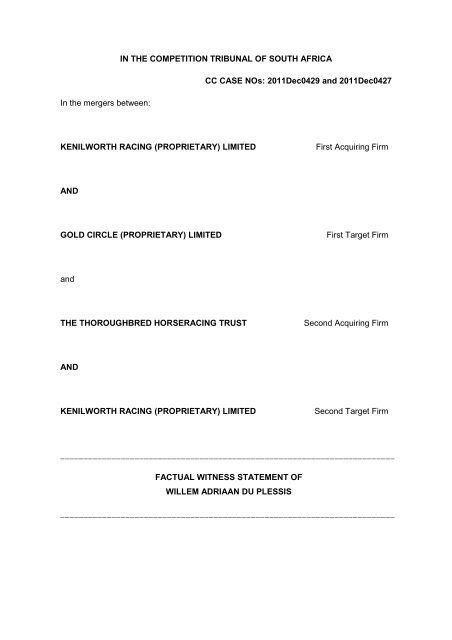 IN THE COMPETITION TRIBUNAL OF SOUTH AFRICA

CC CASE NOs: 2011Dec0429 and 2011Dec0427

In the mergers between:

KENILWORTH RACING (PROPRIETARY) LIMITED First Acquiring Firm

AND

GOLD CIRCLE (PROPRIETARY) LIMITED First Target Firm

and

THE THOROUGHBRED HORSERACING TRUST Second Acquiring Firm

AND

KENILWORTH RACING (PROPRIETARY) LIMITED Second Target Firm

FACTUAL WITNESS STATEMENT OF
WILLEM ADRIAAN DU PLESSIS